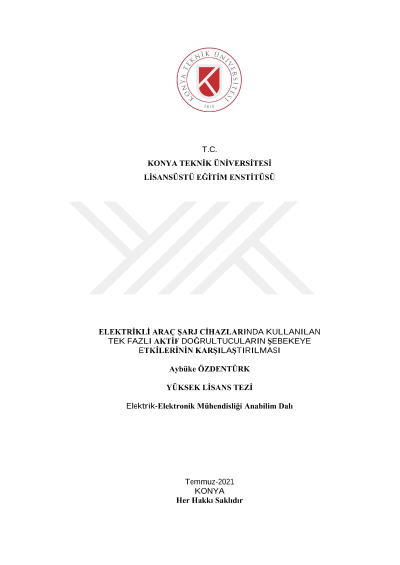 KONYA TEKNİK ÜNİVERSİTESİ
2018

T.C.
KONYA TEKNİK ÜNİVERSİTESİ
LİSANSÜSTÜ EĞİTİM ENSTİTÜSÜ

ELEKTRİKLİ ARAÇ ŞARJ CİHAZLARINDA KULLANILAN TEK FAZLI AKTİF DOĞRULTUCULARIN ŞEBEKEYE ETKİLERİNİN KARŞILAŞTIRILMASI

Aybüke ÖZDENTÜRK

YÜKSEK LİSANS TEZİ

Elektrik-Elektronik Mühendisliği Anabilim Dalı

Temmuz-2021
KONYA
Her Hakkı Saklıdır